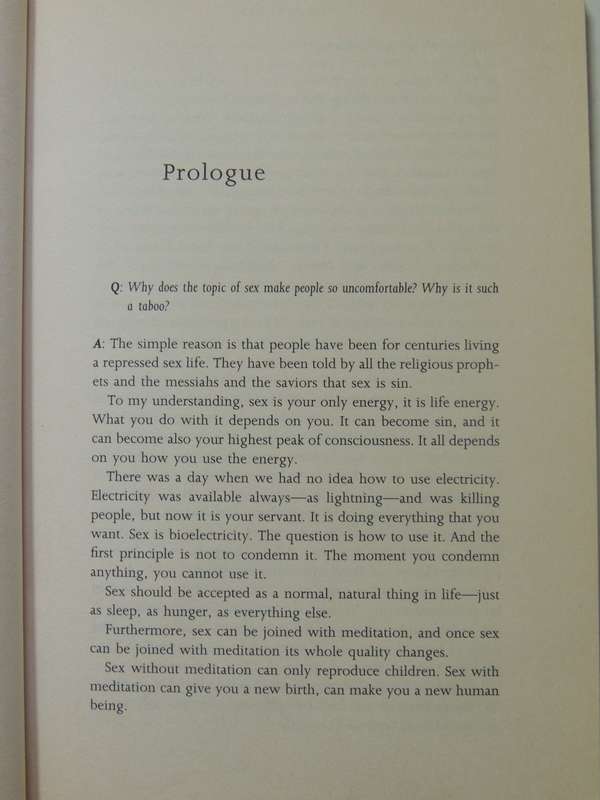 Prologue

Q: Why does the topic of sex make people so uncomfortable? Why is it such a taboo?

A: The simple reason is that people have been for centuries living a repressed sex life. They have been told by all the religious prophets and the messiahs and the saviors that sex is sin.

To my understanding, sex is your only energy, it is life energy. What you do with it depends on you. It can become sin, and it can become also your highest peak of consciousness. It all depends on you how you use the energy.

There was a day when we had no idea how to use electricity. Electricity was available always—as lightning—and was killing people, but now it is your servant. It is doing everything that you want. Sex is bioelectricity. The question is how to use it. And the first principle is not to condemn it. The moment you condemn anything, you cannot use it.

Sex should be accepted as a normal, natural thing in life—just as sleep, as hunger, as everything else.

Furthermore, sex can be joined with meditation, and once sex can be joined with meditation its whole quality changes.

Sex without meditation can only reproduce children. Sex with meditation can give you a new birth, can make you a new human being.